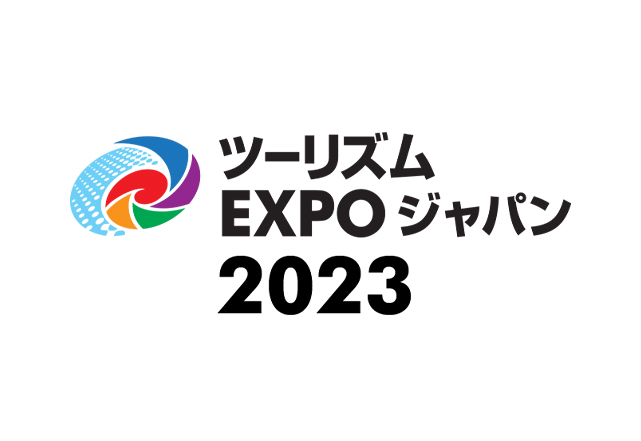 ツーリズム
EXPO ジャパン
2023